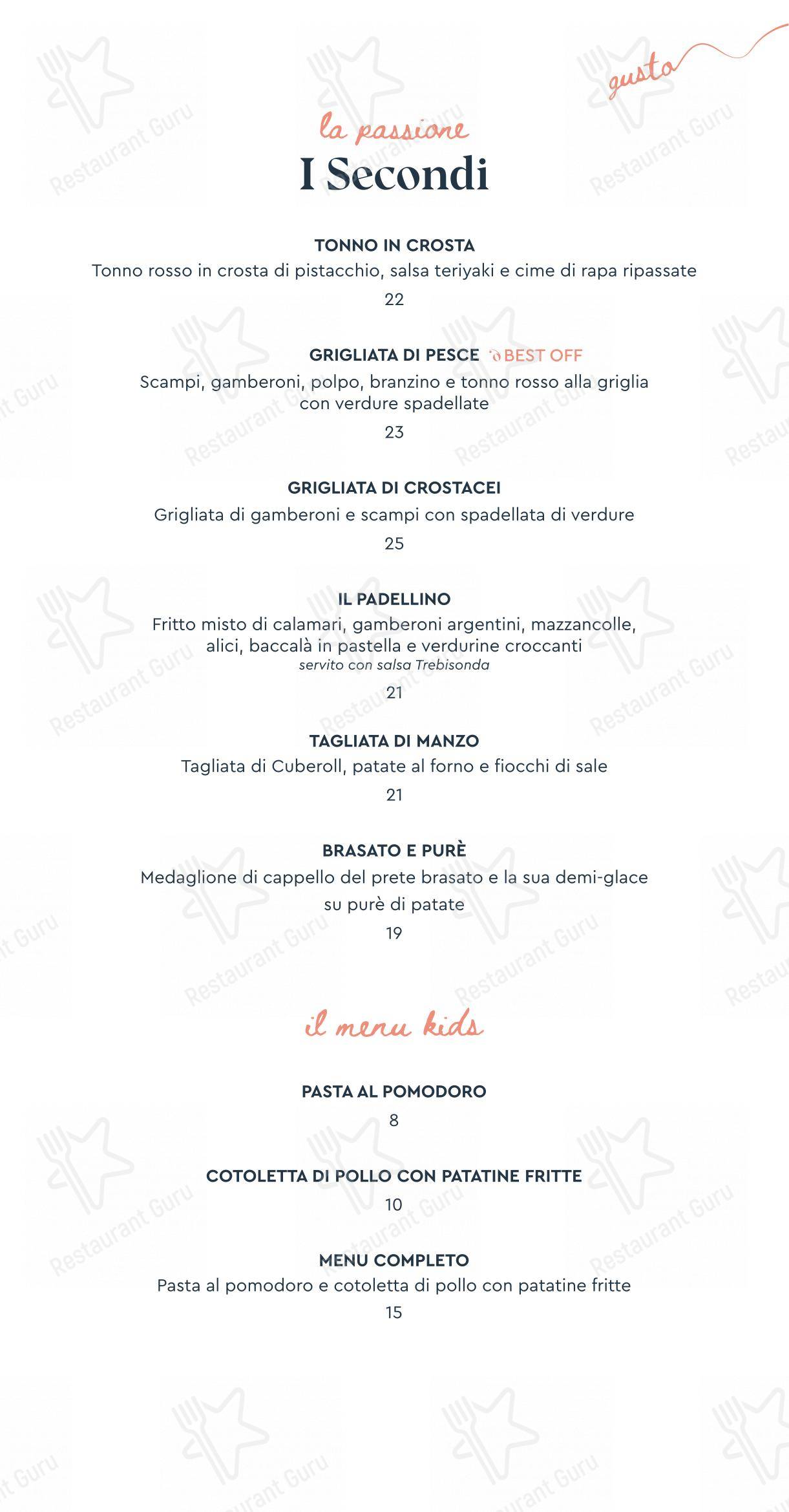 gusto

la passione
I Secondi

TONNO IN CROSTA
Tonno rosso in crosta di pistacchio, salsa teriyaki e cime di rapa ripassate
22

GRIGLIATA DI PESCE BEST OFF
Scampi, gamberoni, polpo, branzino e tonno rosso alla griglia con verdure spadellate
23

GRIGLIATA DI CROSTACEI
Grigliata di gamberoni e scampi con spadellata di verdure
25

IL PADELLINO
Fritto misto di calamari, gamberoni argentini, mazzancolle, alici, baccalà in pastella e verdurine croccanti
servito con salsa Trebisonda
21

TAGLIATA DI MANZO
Tagliata di Cuberoll, patate al forno e fiocchi di sale
21

BRASATO E PURÈ
Medaglione di cappello del prete brasato e la sua demi-glace su purè di patate
19

il menu kids

PASTA AL POMODORO
8

COTOLETTA DI POLLO CON PATATINE FRITTE
10

MENU COMPLETO
Pasta al pomodoro e cotoletta di pollo con patatine fritte
15

Restaurant Guru